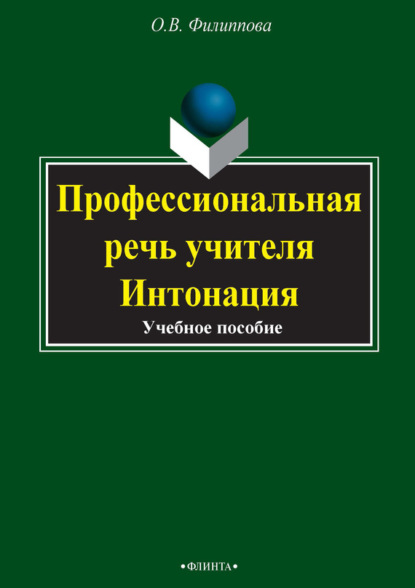 О.В. Филиппова

Профессиональная речь учителя Интонация

Учебное пособие

•ФЛИНТА•